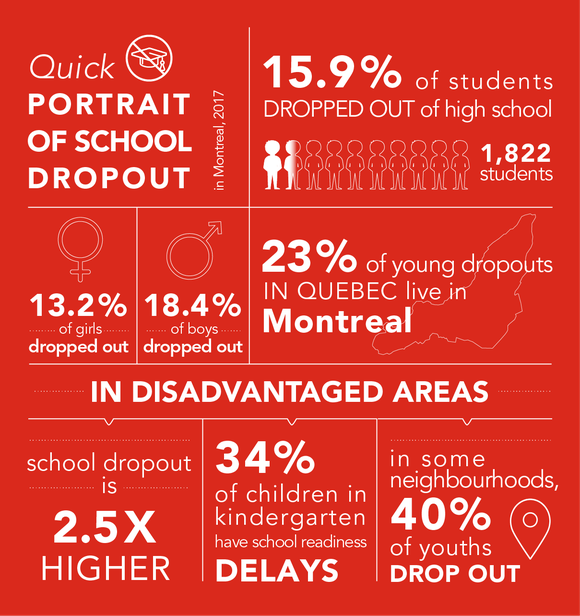 Quick
PORTRAIT OF SCHOOL DROPOUT

in Montreal, 2017

15.9% of students DROPPED OUT of high school

1,822 students

13.2% of girls dropped out

18.4% of boys dropped out

23% of young dropouts IN QUEBEC live in Montreal

IN DISADVANTAGED AREAS

school dropout is 2.5X HIGHER

34% of children in kindergarten have school readiness DELAYS

in some neighbourhoods, 40% of youths DROP OUT